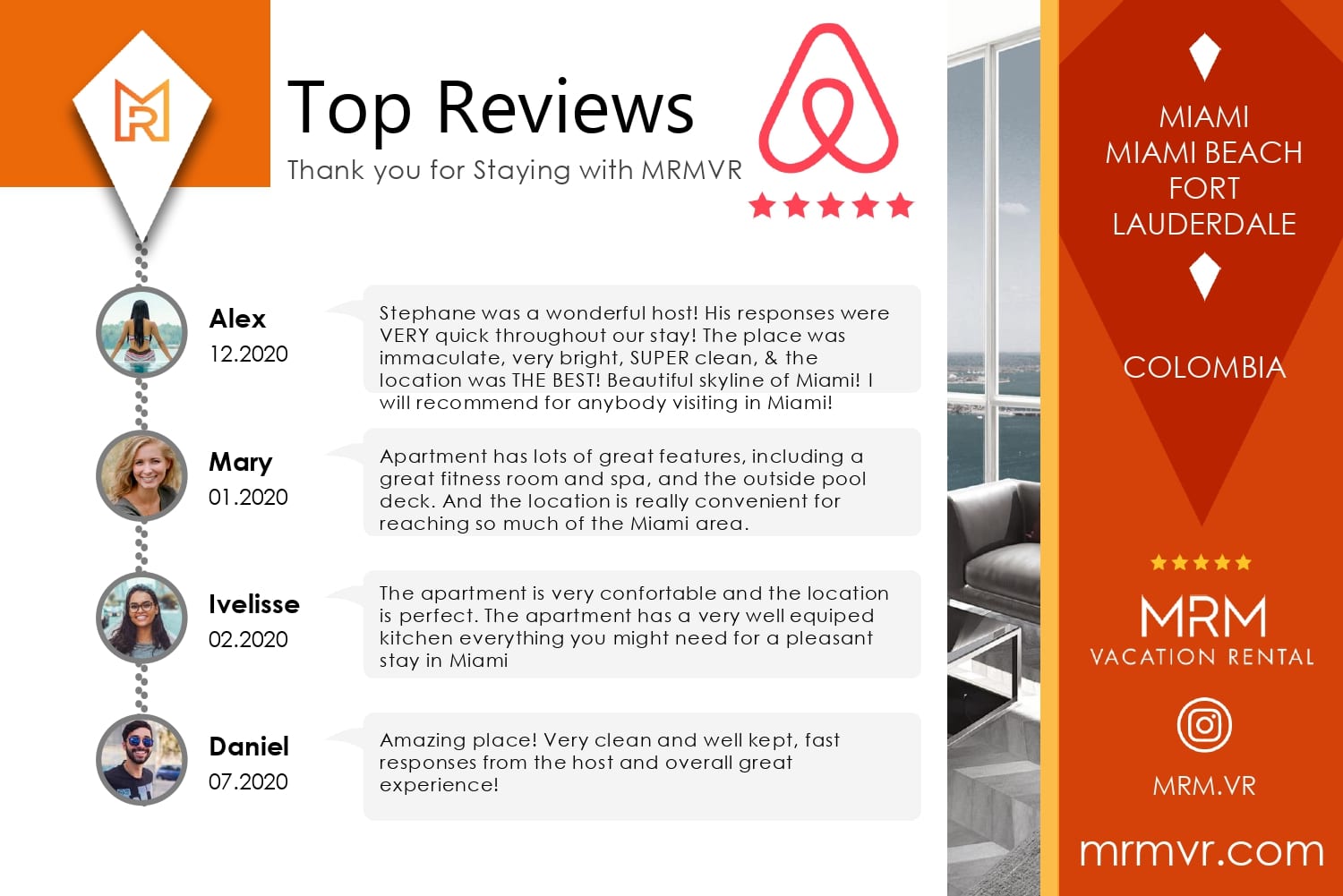 Top Reviews

Thank you for Staying with MRMVR

Alex
12.2020

Stephane was a wonderful host! His responses were VERY quick throughout our stay! The place was immaculate, very bright, SUPER clean, & the location was THE BEST! Beautiful skyline of Miami! I will recommend for anybody visiting in Miami!

Mary
01.2020

Apartment has lots of great features, including a great fitness room and spa, and the outside pool deck. And the location is really convenient for reaching so much of the Miami area.

Ivelisse
02.2020

The apartment is very confortable and the location is perfect. The apartment has a very well equiped kitchen everything you might need for a pleasant stay in Miami

Daniel
07.2020

Amazing place! Very clean and well kept, fast responses from the host and overall great experience!

MIAMI
MIAMI BEACH
FORT
LAUDERDALE

COLOMBIA

MRM
VACATION RENTAL

MRM.VR

mrmvr.com